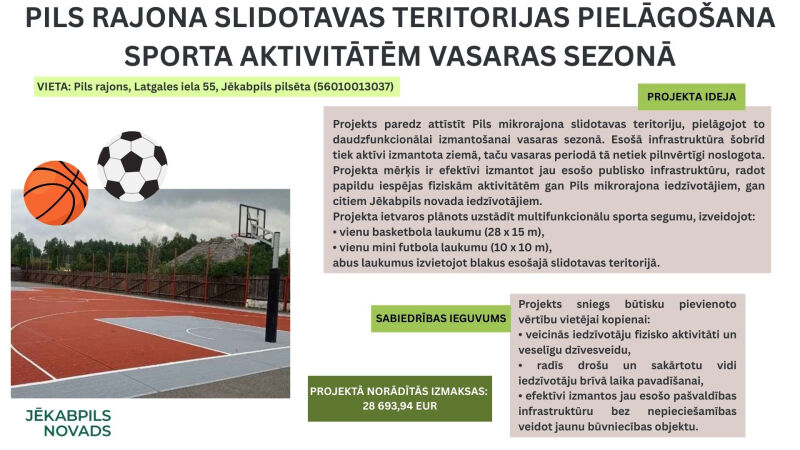 PILS RAJONA SLIDOTAVAS TERITORIJAS PIELĀGOŠANA SPORTA AKTIVITĀTĒM VASARAS SEZONĀ

VIETA: Pils rajons, Latgales iela 55, Jēkabpils pilsēta (56010013037)

PROJEKTA IDEJA

Projekts paredz attīstīt Pils mikrorajona slidotavas teritoriju, pielāgojot to daudzfunkcionālai izmantošanai vasaras sezonā. Esošā infrastruktūra šobrīd tiek aktīvi izmantota ziemā, taču vasaras periodā tā netiek pilnvērtīgi noslogota. Projekta mērķis ir efektīvi izmantot jau esošo publisko infrastruktūru, radot papildu iespējas fiziskām aktivitātēm gan Pils mikrorajona iedzīvotājiem, gan citiem Jēkabpils novada iedzīvotājiem.
Projekta ietvaros plānots uzstādīt multifunkcionālu sporta segumu, izveidojot:
• vienu basketbola laukumu (28 x 15 m),
• vienu mini futbola laukumu (10 x 10 m),
abus laukumus izvietojot blakus esošajā slidotavas teritorijā.

SABIEDRĪBAS IEGUVUMS

Projekts sniegs būtisku pievienoto vērtību vietējai kopienai:
• veicinās iedzīvotāju fizisko aktivitāti un veselīgu dzīvesveidu,
• radīs drošu un sakārtotu vidi iedzīvotāju brīvā laika pavadīšanai,
• efektīvi izmantos jau esošo pašvaldības infrastruktūru bez nepieciešamības veidot jaunu būvniecības objektu.

PROJEKTĀ NORĀDĪTĀS IZMAKSAS:
28 693,94 EUR

JĒKABPILS NOVADS